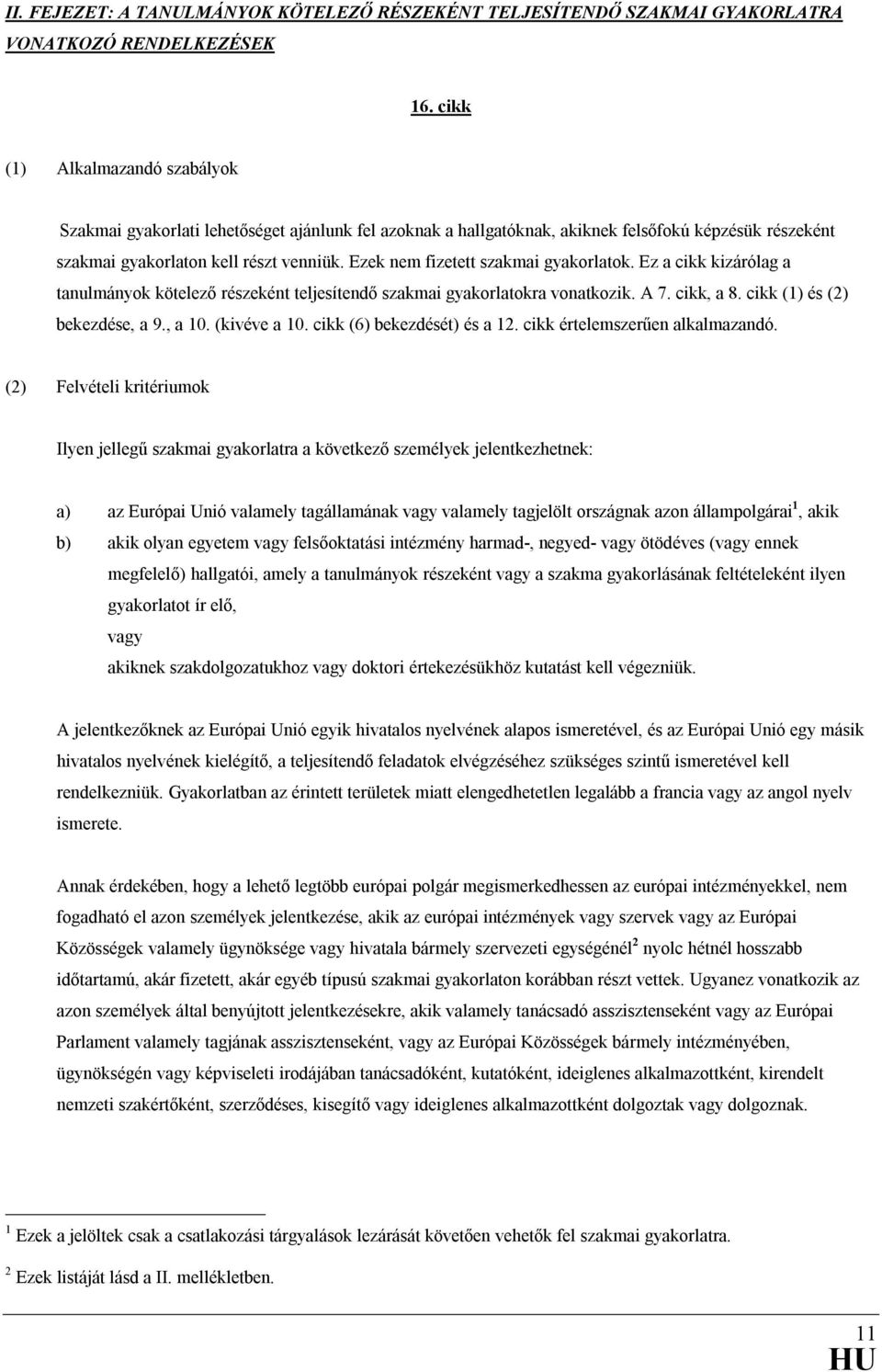 II. FEJEZET: A TANULMÁNYOK KÖTELEZŐ RÉSZEKÉNT TELJESÍTENDŐ SZAKMAI GYAKORLATRA VONATKOZÓ RENDELKEZÉSEK

16. cikk

(1) Alkalmazandó szabályok

Szakmai gyakorlati lehetőséget ajánlunk fel azoknak a hallgatóknak, akiknek felsőfokú képzésük részeként szakmai gyakorlaton kell részt venniük. Ezek nem fizetett szakmai gyakorlatok. Ez a cikk kizárólag a tanulmányok kötelező részeként teljesítendő szakmai gyakorlatokra vonatkozik. A 7. cikk, a 8. cikk (1) és (2) bekezdése, a 9., a 10. (kivéve a 10. cikk (6) bekezdését) és a 12. cikk értelemszerűen alkalmazandó.

(2) Felvételi kritériumok

Ilyen jellegű szakmai gyakorlatra a következő személyek jelentkezhetnek:

a) az Európai Unió valamely tagállamának vagy valamely tagjelölt országnak azon állampolgárai$^1$, akik

b) akik olyan egyetem vagy felsőoktatási intézmény harmad-, negyed- vagy ötödéves (vagy ennek megfelelő) hallgatói, amely a tanulmányok részeként vagy a szakma gyakorlásának feltételeként ilyen gyakorlatot ír elő,

vagy

akiknek szakdolgozatukhoz vagy doktori értekezésükhöz kutatást kell végezniük.

A jelentkezőknek az Európai Unió egyik hivatalos nyelvének alapos ismeretével, és az Európai Unió egy másik hivatalos nyelvének kielégítő, a teljesítendő feladatok elvégzéséhez szükséges szintű ismeretével kell rendelkezniük. Gyakorlatban az érintett területek miatt elengedhetetlen legalább a francia vagy az angol nyelv ismerete.

Annak érdekében, hogy a lehető legtöbb európai polgár megismerkedhessen az európai intézményekkel, nem fogadható el azon személyek jelentkezése, akik az európai intézmények vagy szervek vagy az Európai Közösségek valamely ügynöksége vagy hivatala bármely szervezeti egységénél$^2$ nyolc hétnél hosszabb időtartamú, akár fizetett, akár egyéb típusú szakmai gyakorlaton korábban részt vettek. Ugyanez vonatkozik az azon személyek által benyújtott jelentkezésekre, akik valamely tanácsadó asszisztenseként vagy az Európai Parlament valamely tagjának asszisztenseként, vagy az Európai Közösségek bármely intézményében, ügynökségén vagy képviseleti irodájában tanácsadóként, kutatóként, ideiglenes alkalmazottként, kirendelt nemzeti szakértőként, szerződéses, kisegítő vagy ideiglenes alkalmazottként dolgoztak vagy dolgoznak.

$^1$ Ezek a jelöltek csak a csatlakozási tárgyalások lezárását követően vehetők fel szakmai gyakorlatra.

$^2$ Ezek listáját lásd a II. mellékletben.

11
HU